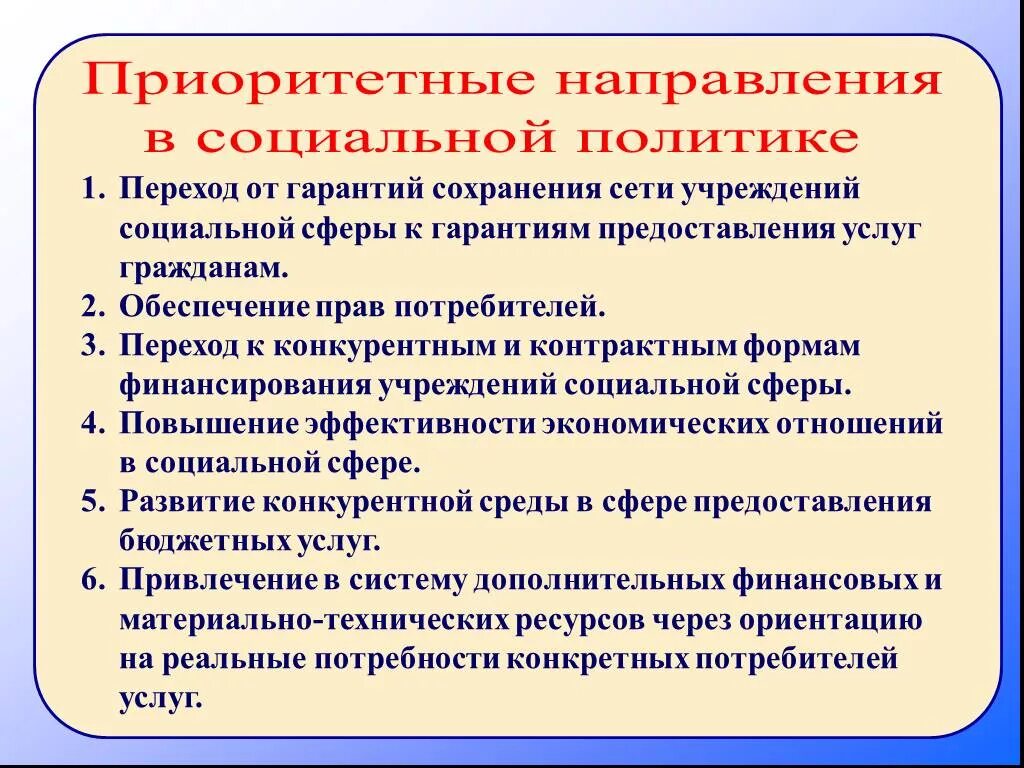 Приоритетные направления в социальной политике

1. Переход от гарантий сохранения сети учреждений социальной сферы к гарантиям предоставления услуг гражданам.
2. Обеспечение прав потребителей.
3. Переход к конкурентным и контрактным формам финансирования учреждений социальной сферы.
4. Повышение эффективности экономических отношений в социальной сфере.
5. Развитие конкурентной среды в сфере предоставления бюджетных услуг.
6. Привлечение в систему дополнительных финансовых и материально-технических ресурсов через ориентацию на реальные потребности конкретных потребителей услуг.